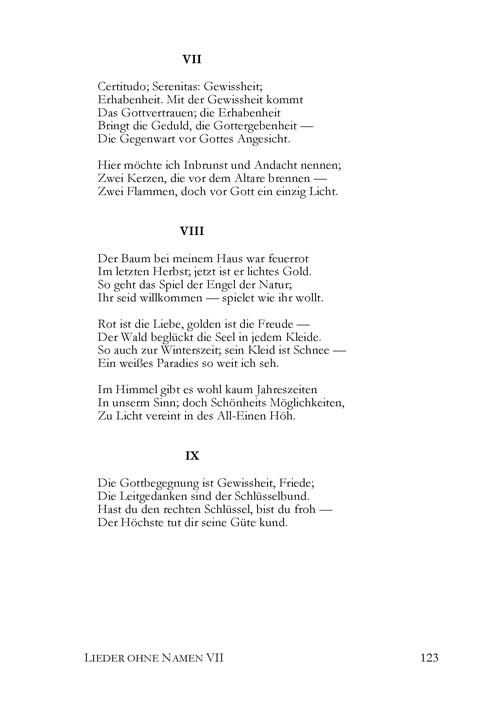 VII

Certitudo; Serenitas: Gewissheit;
Erhabenheit. Mit der Gewissheit kommt
Das Gottvertrauen; die Erhabenheit
Bringt die Geduld, die Gottergebenheit —
Die Gegenwart vor Gottes Angesicht.

Hier möchte ich Inbrunst und Andacht nennen;
Zwei Kerzen, die vor dem Altare brennen —
Zwei Flammen, doch vor Gott ein einzig Licht.

VIII

Der Baum bei meinem Haus war feuerrot
Im letzten Herbst; jetzt ist er lichtes Gold.
So geht das Spiel der Engel der Natur;
Ihr seid willkommen — spielet wie ihr wollt.

Rot ist die Liebe, golden ist die Freude —
Der Wald beglückt die Seel in jedem Kleide.
So auch zur Winterszeit; sein Kleid ist Schnee —
Ein weißes Paradies so weit ich seh.

Im Himmel gibt es wohl kaum Jahreszeiten
In unserm Sinn; doch Schönheits Möglichkeiten,
Zu Licht vereint in des All-Einen Höh.

IX

Die Gottbegegnung ist Gewissheit, Friede;
Die Leitgedanken sind der Schlüsselbund.
Hast du den rechten Schlüssel, bist du froh —
Der Höchste tut dir seine Güte kund.

LIEDER OHNE NAMEN VII 123